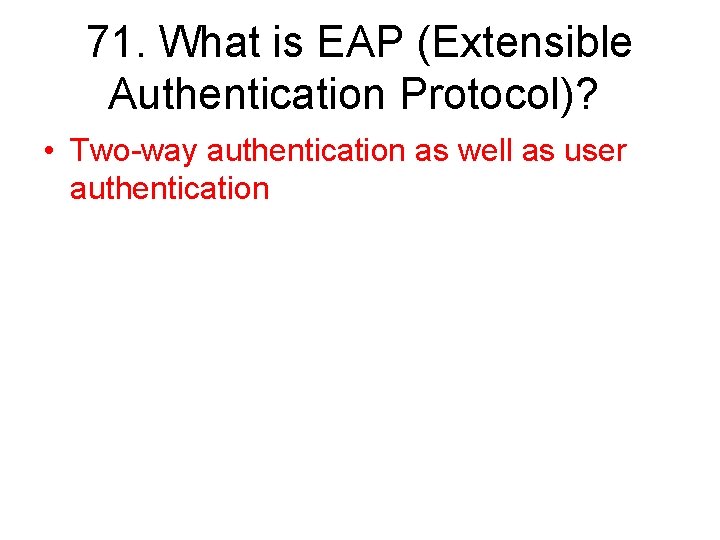 71. What is EAP (Extensible Authentication Protocol)?

• Two-way authentication as well as user authentication